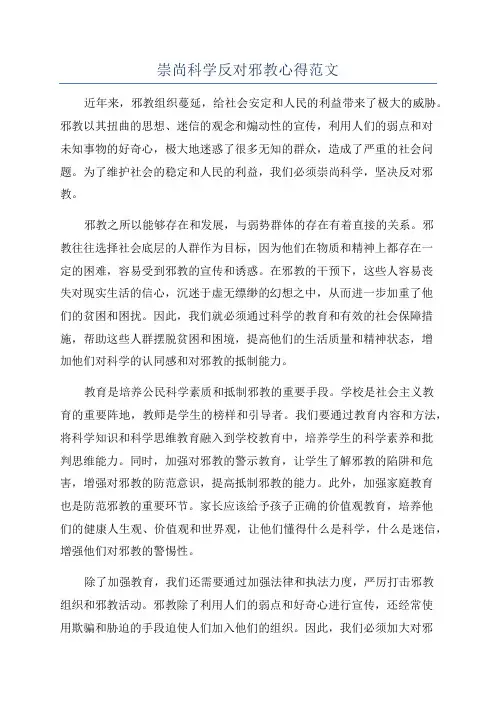 崇尚科学反对邪教心得范文

近年来，邪教组织蔓延，给社会安定和人民的利益带来了极大的威胁。邪教以其扭曲的思想、迷信的观念和煽动性的宣传，利用人们的弱点和对未知事物的好奇心，极大地迷惑了很多无知的群众，造成了严重的社会问题。为了维护社会的稳定和人民的利益，我们必须崇尚科学，坚决反对邪教。

邪教之所以能够存在和发展，与弱势群体的存在有着直接的关系。邪教往往选择社会底层的人群作为目标，因为他们在物质和精神上都存在一定的困难，容易受到邪教的宣传和诱惑。在邪教的干预下，这些人容易丧失对现实生活的信心，沉迷于虚无缥缈的幻想之中，从而进一步加重了他们的贫困和困扰。因此，我们就必须通过科学的教育和有效的社会保障措施，帮助这些人群摆脱贫困和困境，提高他们的生活质量和精神状态，增加他们对科学的认同感和对邪教的抵制能力。

教育是培养公民科学素质和抵制邪教的重要手段。学校是社会主义教育的重要阵地，教师是学生的榜样和引导者。我们要通过教育内容和方法，将科学知识和科学思维教育融入到学校教育中，培养学生的科学素养和批判思维能力。同时，加强对邪教的警示教育，让学生了解邪教的陷阱和危害，增强对邪教的防范意识，提高抵制邪教的能力。此外，加强家庭教育也是防范邪教的重要环节。家长应该给予孩子正确的价值观教育，培养他们的健康人生观、价值观和世界观，让他们懂得什么是科学，什么是迷信，增强他们对邪教的警惕性。

除了加强教育，我们还需要通过加强法律和执法力度，严厉打击邪教组织和邪教活动。邪教除了利用人们的弱点和好奇心进行宣传，还经常使用欺骗和胁迫的手段迫使人们加入他们的组织。因此，我们必须加大对邪